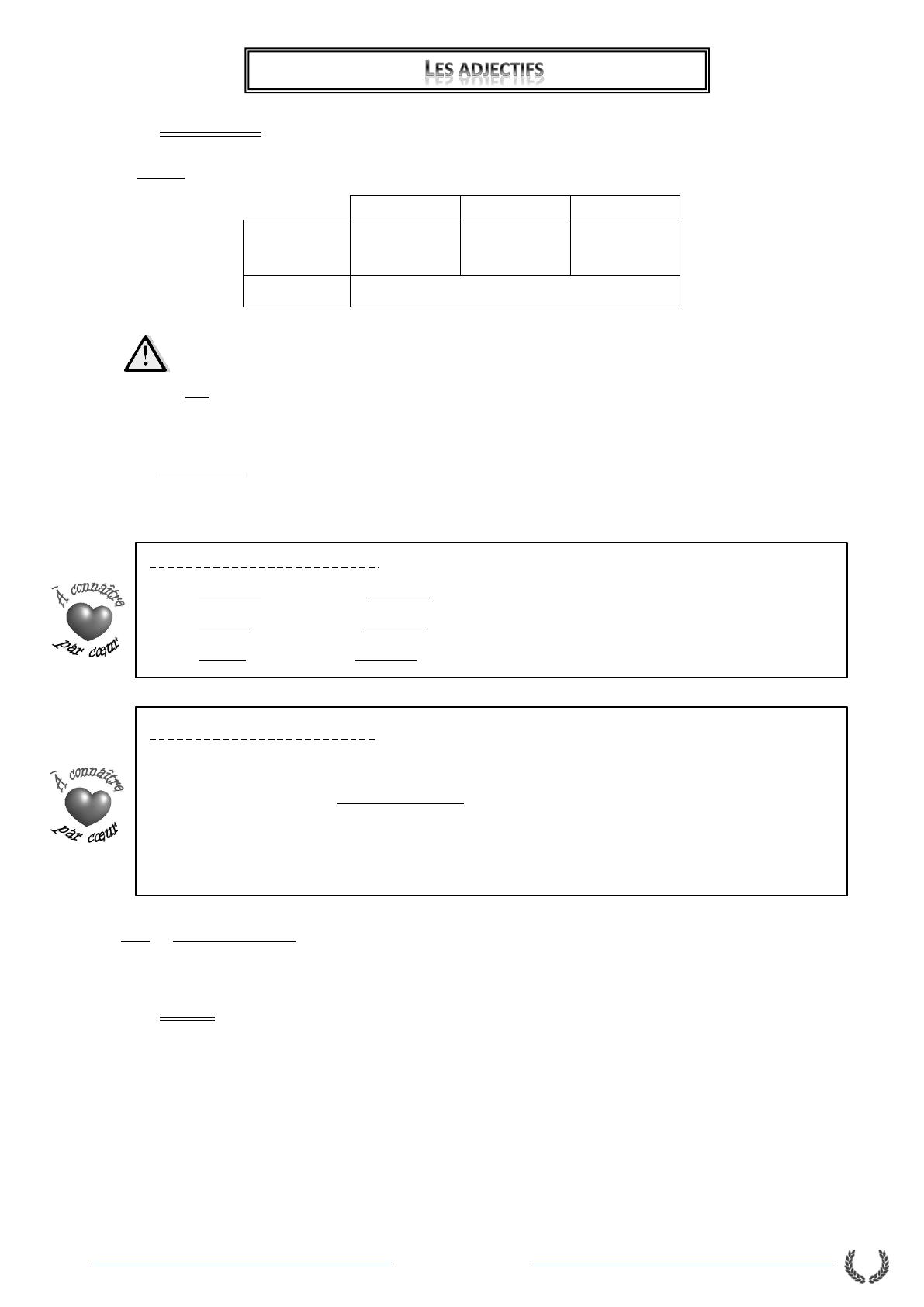 LES ADJECTIFS

À connaître par cœur

À connaître par cœur